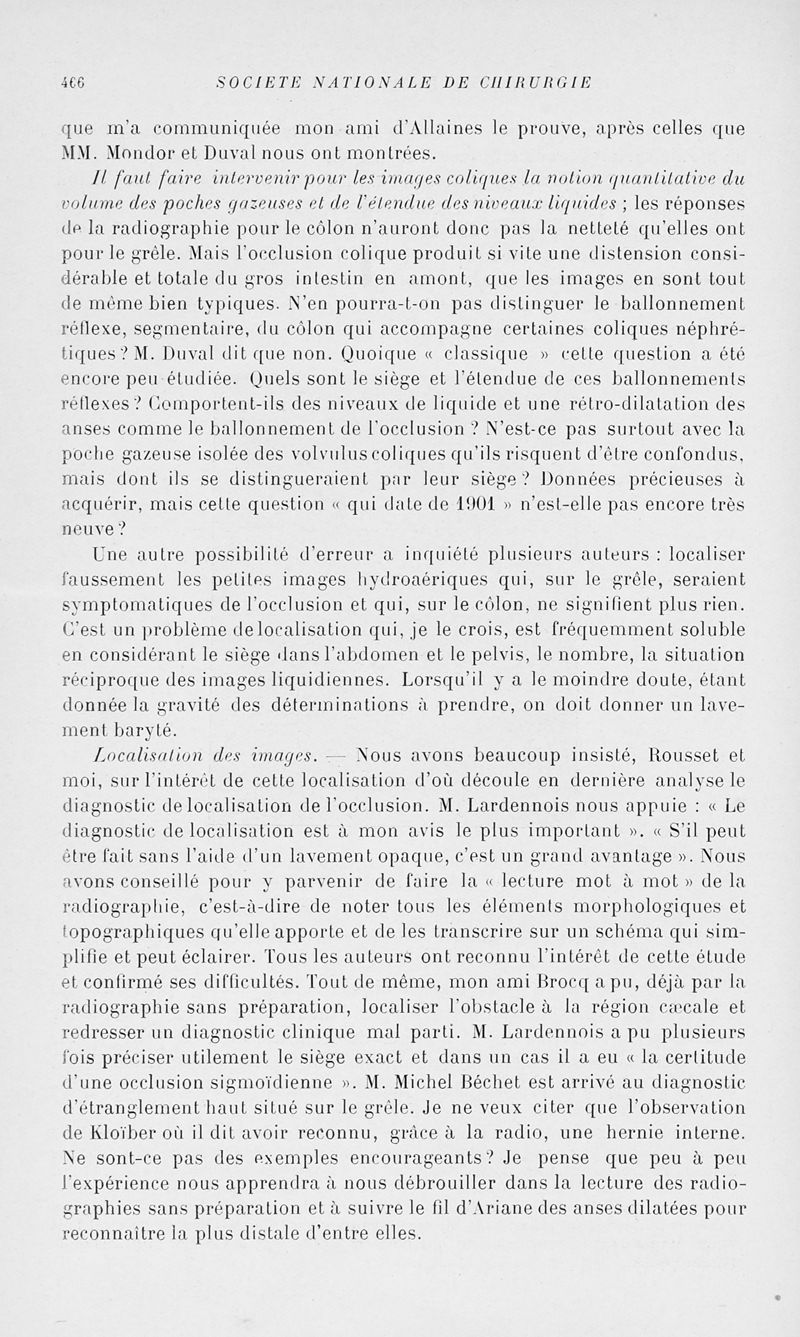 466 SOCIETE NATIONALE DE CHIRURGIE

que m'a communiquée mon ami d'Allaines le prouve, après celles que MM. Mondor et Duval nous ont montrées.

Il faut faire intervenir pour les images coliques la notion quantitative du volume des poches gazeuses et de l'étendue des niveaux liquides ; les réponses de la radiographie pour le côlon n'auront donc pas la netteté qu'elles ont pour le grêle. Mais l'occlusion colique produit si vite une distension considérable et totale du gros intestin en amont, que les images en sont tout de même bien typiques. N'en pourra-t-on pas distinguer le ballonnement réflexe, segmentaire, du côlon qui accompagne certaines coliques néphrétiques ? M. Duval dit que non. Quoique « classique » cette question a été encore peu étudiée. Quels sont le siège et l'étendue de ces ballonnements réflexes ? Comportent-ils des niveaux de liquide et une rétro-dilatation des anses comme le ballonnement de l'occlusion ? N'est-ce pas surtout avec la poche gazeuse isolée des volvulus coliques qu'ils risquent d'être confondus, mais dont ils se distingueraient par leur siège ? Données précieuses à acquérir, mais cette question « qui date de 1901 » n'est-elle pas encore très neuve ?

Une autre possibilité d'erreur a inquiété plusieurs auteurs : localiser faussement les petites images hydroaériques qui, sur le grêle, seraient symptomatiques de l'occlusion et qui, sur le côlon, ne signifient plus rien. C'est un problème de localisation qui, je le crois, est fréquemment soluble en considérant le siège dans l'abdomen et le pelvis, le nombre, la situation réciproque des images liquidiennes. Lorsqu'il y a le moindre doute, étant donnée la gravité des déterminations à prendre, on doit donner un lavement baryté.

Localisation des images. — Nous avons beaucoup insisté, Rousset et moi, sur l'intérêt de cette localisation d'où découle en dernière analyse le diagnostic de localisation de l'occlusion. M. Lardennois nous appuie : « Le diagnostic de localisation est à mon avis le plus important ». « S'il peut être fait sans l'aide d'un lavement opaque, c'est un grand avantage ». Nous avons conseillé pour y parvenir de faire la « lecture mot à mot » de la radiographie, c'est-à-dire de noter tous les éléments morphologiques et topographiques qu'elle apporte et de les transcrire sur un schéma qui simplifie et peut éclairer. Tous les auteurs ont reconnu l'intérêt de cette étude et confirmé ses difficultés. Tout de même, mon ami Brocq a pu, déjà par la radiographie sans préparation, localiser l'obstacle à la région cæcale et redresser un diagnostic clinique mal parti. M. Lardennois a pu plusieurs fois préciser utilement le siège exact et dans un cas il a eu « la certitude d'une occlusion sigmoïdienne ». M. Michel Béchet est arrivé au diagnostic d'étranglement haut situé sur le grêle. Je ne veux citer que l'observation de Kloïber où il dit avoir reconnu, grâce à la radio, une hernie interne. Ne sont-ce pas des exemples encourageants ? Je pense que peu à peu l'expérience nous apprendra à nous débrouiller dans la lecture des radiographies sans préparation et à suivre le fil d'Ariane des anses dilatées pour reconnaître la plus distale d'entre elles.